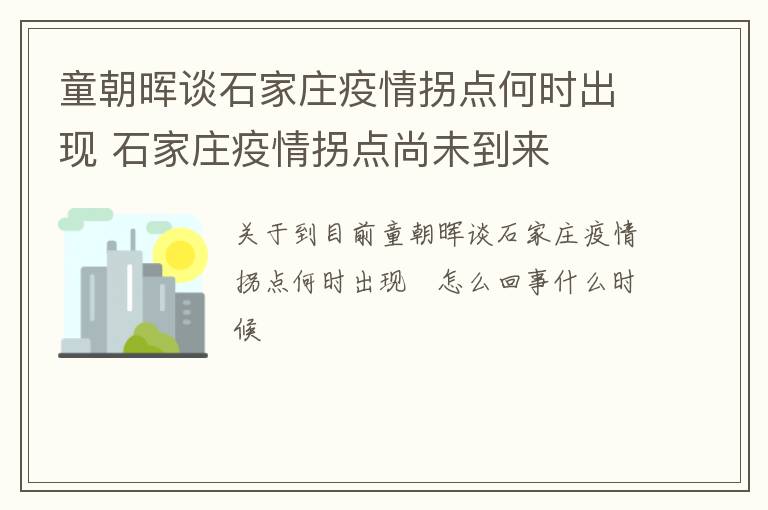 童朝晖谈石家庄疫情拐点何时出现 石家庄疫情拐点尚未到来

关于到目前童朝晖谈石家庄疫情拐点何时出现　怎么回事什么时候